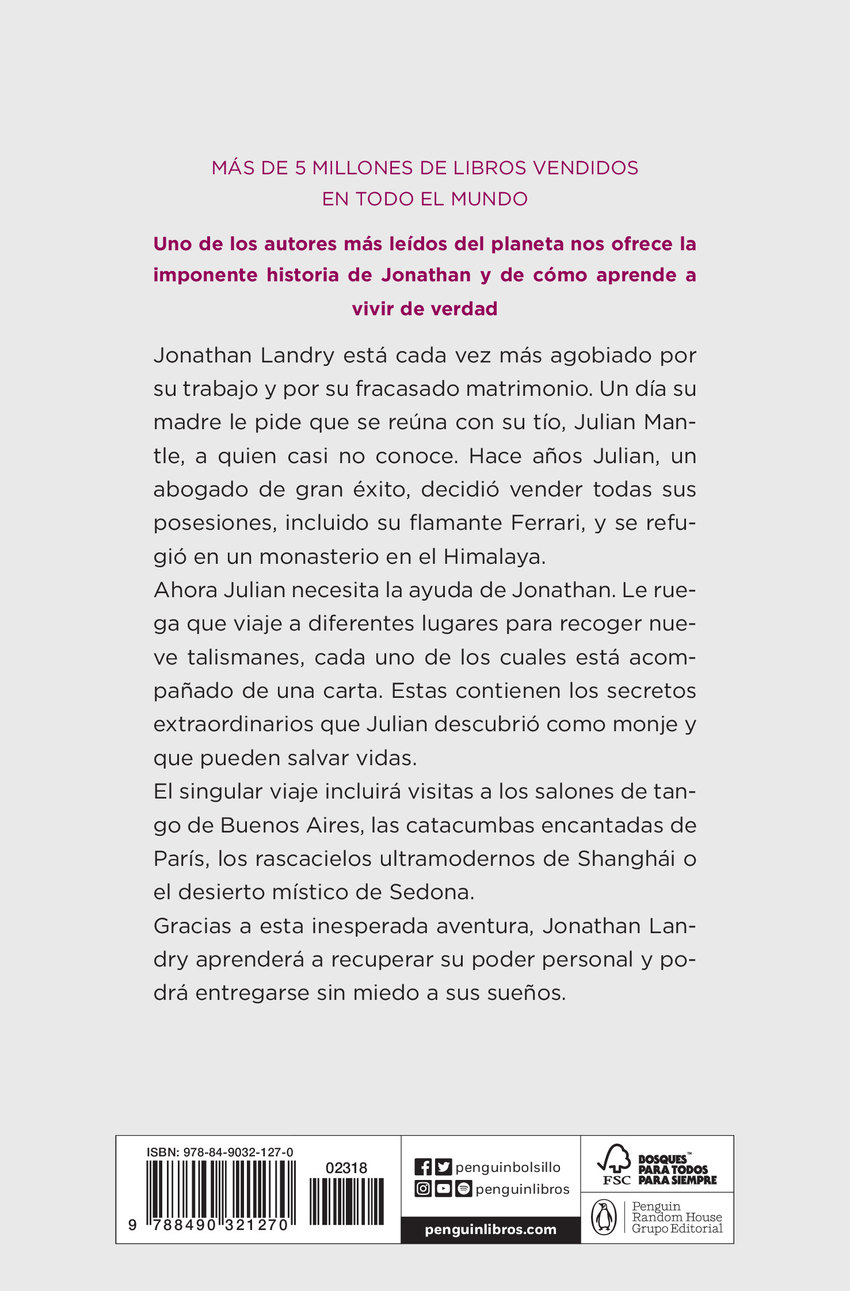 MÁS DE 5 MILLONES DE LIBROS VENDIDOS EN TODO EL MUNDO

Uno de los autores más leídos del planeta nos ofrece la imponente historia de Jonathan y de cómo aprende a vivir de verdad

Jonathan Landry está cada vez más agobiado por su trabajo y por su fracasado matrimonio. Un día su madre le pide que se reúna con su tío, Julian Mantle, a quien casi no conoce. Hace años Julian, un abogado de gran éxito, decidió vender todas sus posesiones, incluido su flamante Ferrari, y se refugió en un monasterio en el Himalaya.

Ahora Julian necesita la ayuda de Jonathan. Le ruega que viaje a diferentes lugares para recoger nueve talismanes, cada uno de los cuales está acompañado de una carta. Estas contienen los secretos extraordinarios que Julian descubrió como monje y que pueden salvar vidas.

El singular viaje incluirá visitas a los salones de tango de Buenos Aires, las catacumbas encantadas de París, los rascacielos ultramodernos de Shanghái o el desierto místico de Sedona.

Gracias a esta inesperada aventura, Jonathan Landry aprenderá a recuperar su poder personal y podrá entregarse sin miedo a sus sueños.

ISBN: 978-84-9032-127-0
02318
9 788490 321270

penguinbolsillo
penguinlibros
penguinlibros.com

FSC BOSQUES PARA TODOS PARA SIEMPRE

Penguin Random House Grupo Editorial